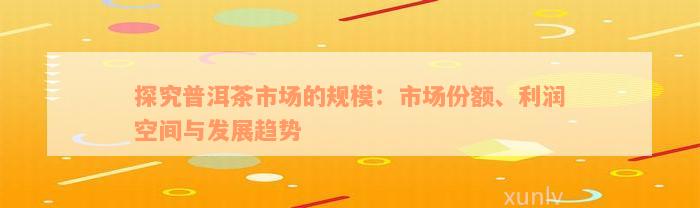 探究普洱茶市场的规模：市场份额、利润空间与发展趋势

xunlv